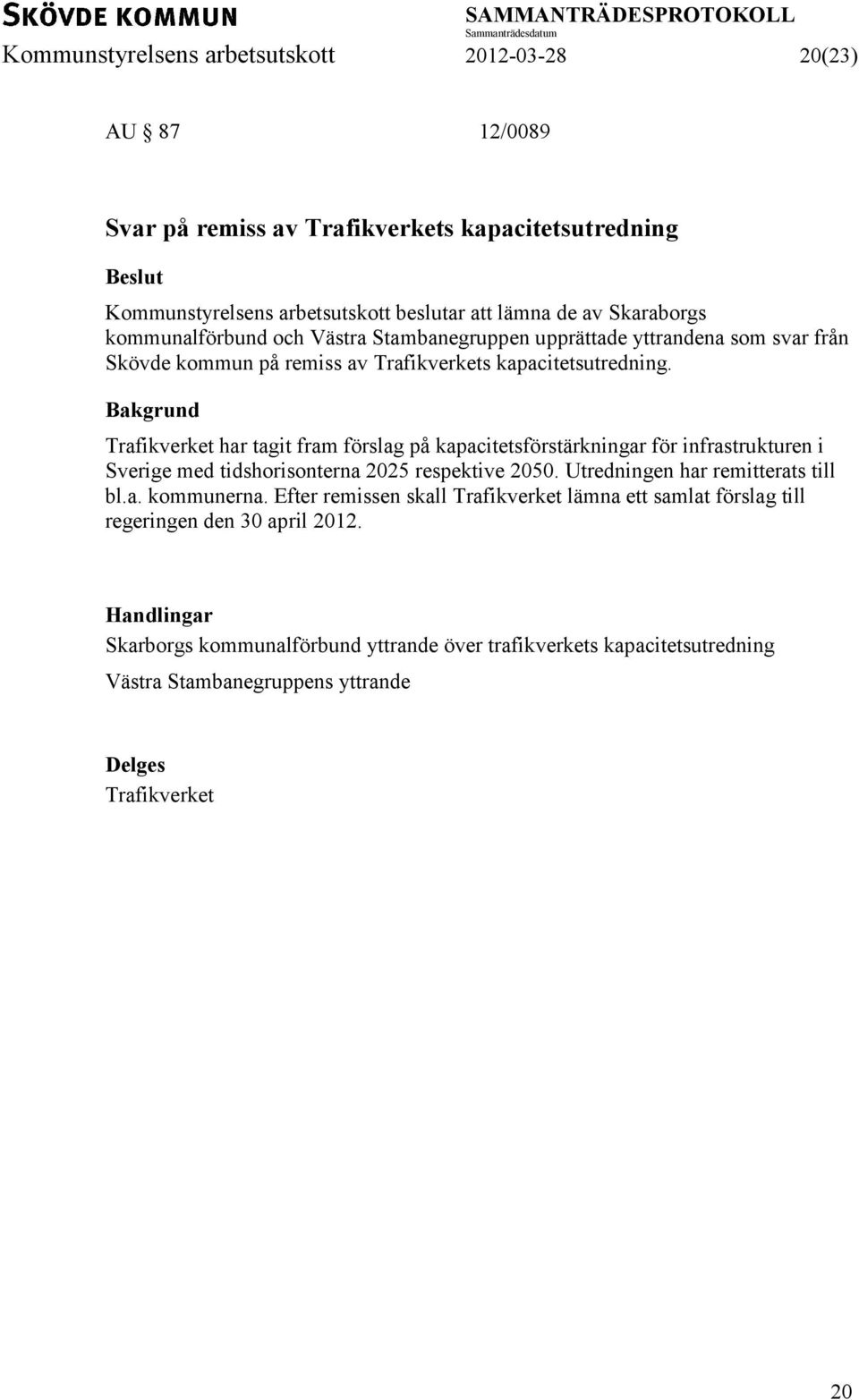 SKÖVDE KOMMUN
SAMMANTRÄDESPROTOKOLL
Sammanträdesdatum
Kommunstyrelsens arbetsutskott 2012-03-28 20(23)

AU § 87 12/0089

Svar på remiss av Trafikverkets kapacitetsutredning

Beslut

Kommunstyrelsens arbetsutskott beslutar att lämna de av Skaraborgs kommunalförbund och Västra Stambanegruppen upprättade yttrandena som svar från Skövde kommun på remiss av Trafikverkets kapacitetsutredning.

Bakgrund

Trafikverket har tagit fram förslag på kapacitetsförstärkningar för infrastrukturen i Sverige med tidshorisonterna 2025 respektive 2050. Utredningen har remitterats till bl.a. kommunerna. Efter remissen skall Trafikverket lämna ett samlat förslag till regeringen den 30 april 2012.

Handlingar

Skarborgs kommunalförbund yttrande över trafikverkets kapacitetsutredning

Västra Stambanegruppens yttrande

Delges

Trafikverket

20